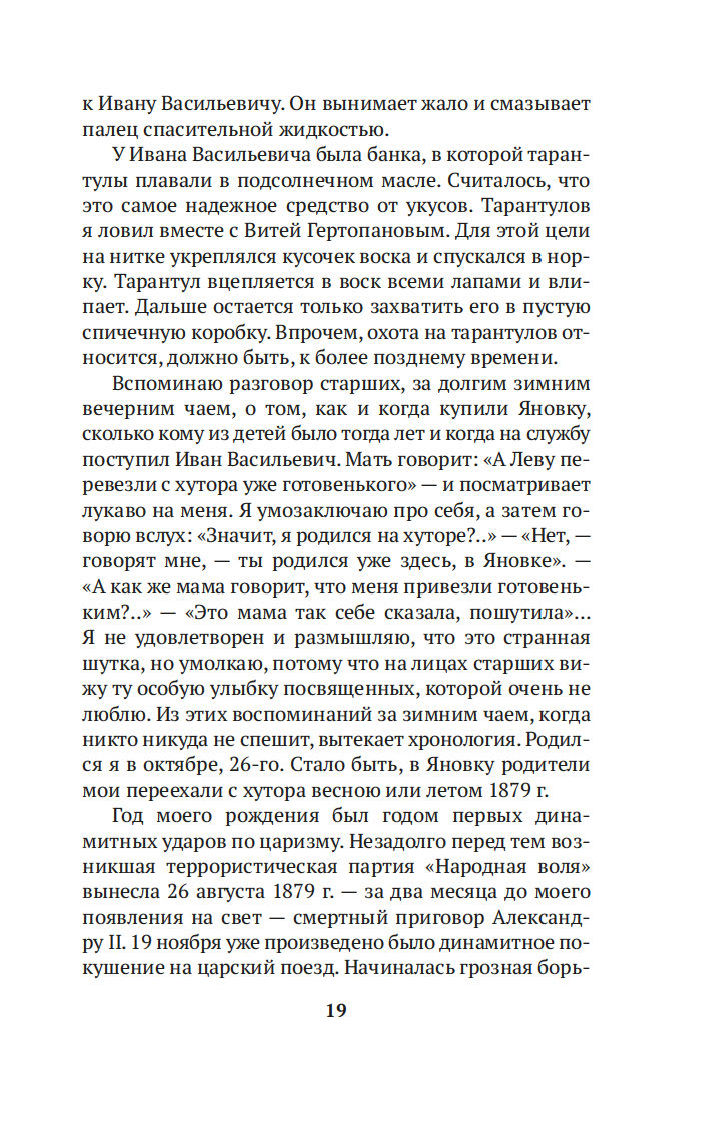 к Ивану Васильевичу. Он вынимает жало и смазывает палец спасительной жидкостью.

У Ивана Васильевича была банка, в которой тарантулы плавали в подсолнечном масле. Считалось, что это самое надежное средство от укусов. Тарантулов я ловил вместе с Витей Гертопановым. Для этой цели на нитке укреплялся кусочек воска и спускался в норку. Тарантул вцепляется в воск всеми лапами и влипает. Дальше остается только захватить его в пустую спичечную коробку. Впрочем, охота на тарантулов относится, должно быть, к более позднему времени.

Вспоминаю разговор старших, за долгим зимним вечерним чаем, о том, как и когда купили Яновку, сколько кому из детей было тогда лет и когда на службу поступил Иван Васильевич. Мать говорит: «А Леву перевезли с хутора уже готовенького» — и посматривает лукаво на меня. Я умозаключаю про себя, а затем говорю вслух: «Значит, я родился на хуторе?..» — «Нет, — говорят мне, — ты родился уже здесь, в Яновке». — «А как же мама говорит, что меня привезли готовеньким?..» — «Это мама так себе сказала, пошутила»... Я не удовлетворен и размышляю, что это странная шутка, но умолкаю, потому что на лицах старших вижу ту особую улыбку посвященных, которой очень не люблю. Из этих воспоминаний за зимним чаем, когда никто никуда не спешит, вытекает хронология. Родился я в октябре, 26-го. Стало быть, в Яновку родители мои переехали с хутора весною или летом 1879 г.

Год моего рождения был годом первых динамитных ударов по царизму. Незадолго перед тем возникшая террористическая партия «Народная воля» вынесла 26 августа 1879 г. — за два месяца до моего появления на свет — смертный приговор Александру II. 19 ноября уже произведено было динамитное покушение на царский поезд. Начиналась грозная борь-

19